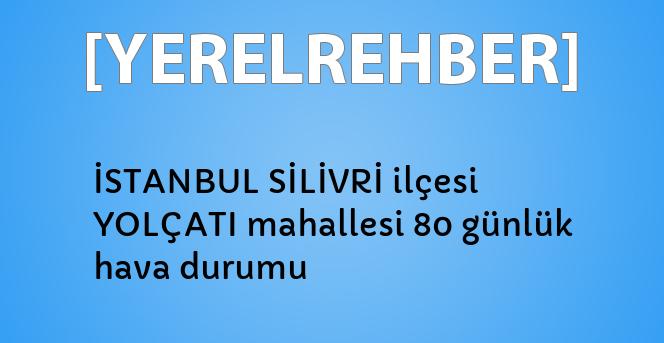 [YERELREHBER]

İSTANBUL SİLİVRİ ilçesi YOLÇATI mahallesi 80 günlük hava durumu